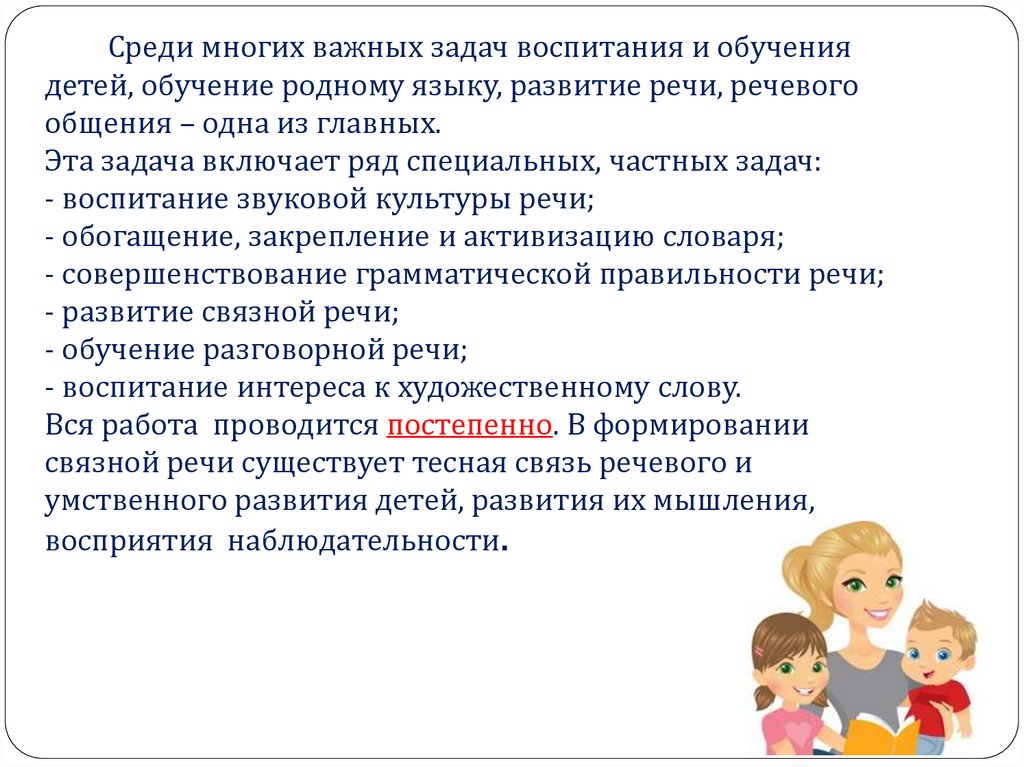 Среди многих важных задач воспитания и обучения детей, обучение родному языку, развитие речи, речевого общения – одна из главных.
Эта задача включает ряд специальных, частных задач:
- воспитание звуковой культуры речи;
- обогащение, закрепление и активизацию словаря;
- совершенствование грамматической правильности речи;
- развитие связной речи;
- обучение разговорной речи;
- воспитание интереса к художественному слову.
Вся работа проводится постепенно. В формировании связной речи существует тесная связь речевого и умственного развития детей, развития их мышления, восприятия наблюдательности.